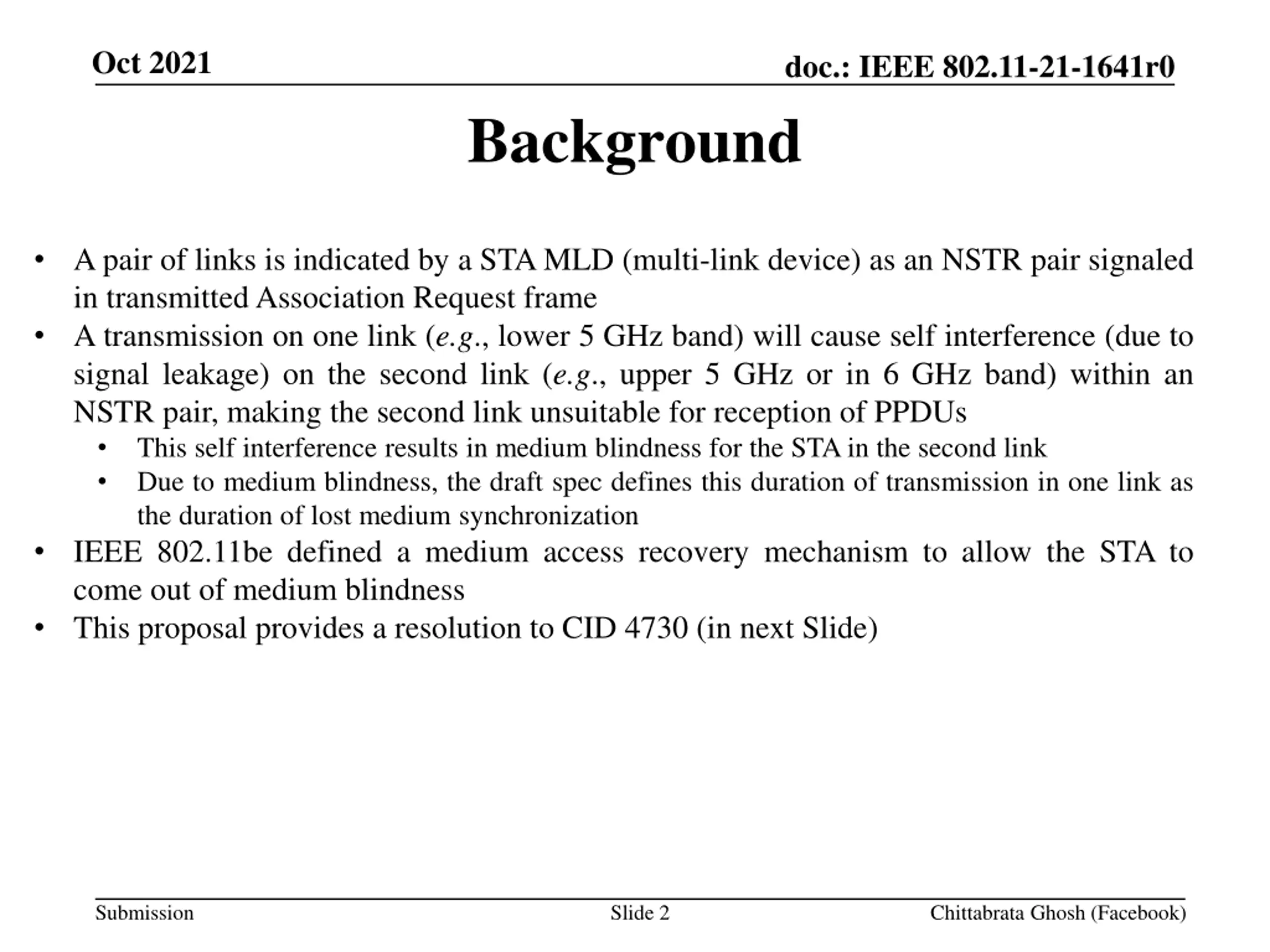 Oct 2021

doc.: IEEE 802.11-21-1641r0

Background

• A pair of links is indicated by a STA MLD (multi-link device) as an NSTR pair signaled in transmitted Association Request frame
• A transmission on one link (e.g., lower 5 GHz band) will cause self interference (due to signal leakage) on the second link (e.g., upper 5 GHz or in 6 GHz band) within an NSTR pair, making the second link unsuitable for reception of PPDUs
  • This self interference results in medium blindness for the STA in the second link
  • Due to medium blindness, the draft spec defines this duration of transmission in one link as the duration of lost medium synchronization
• IEEE 802.11be defined a medium access recovery mechanism to allow the STA to come out of medium blindness
• This proposal provides a resolution to CID 4730 (in next Slide)

Submission

Slide 2

Chittabrata Ghosh (Facebook)